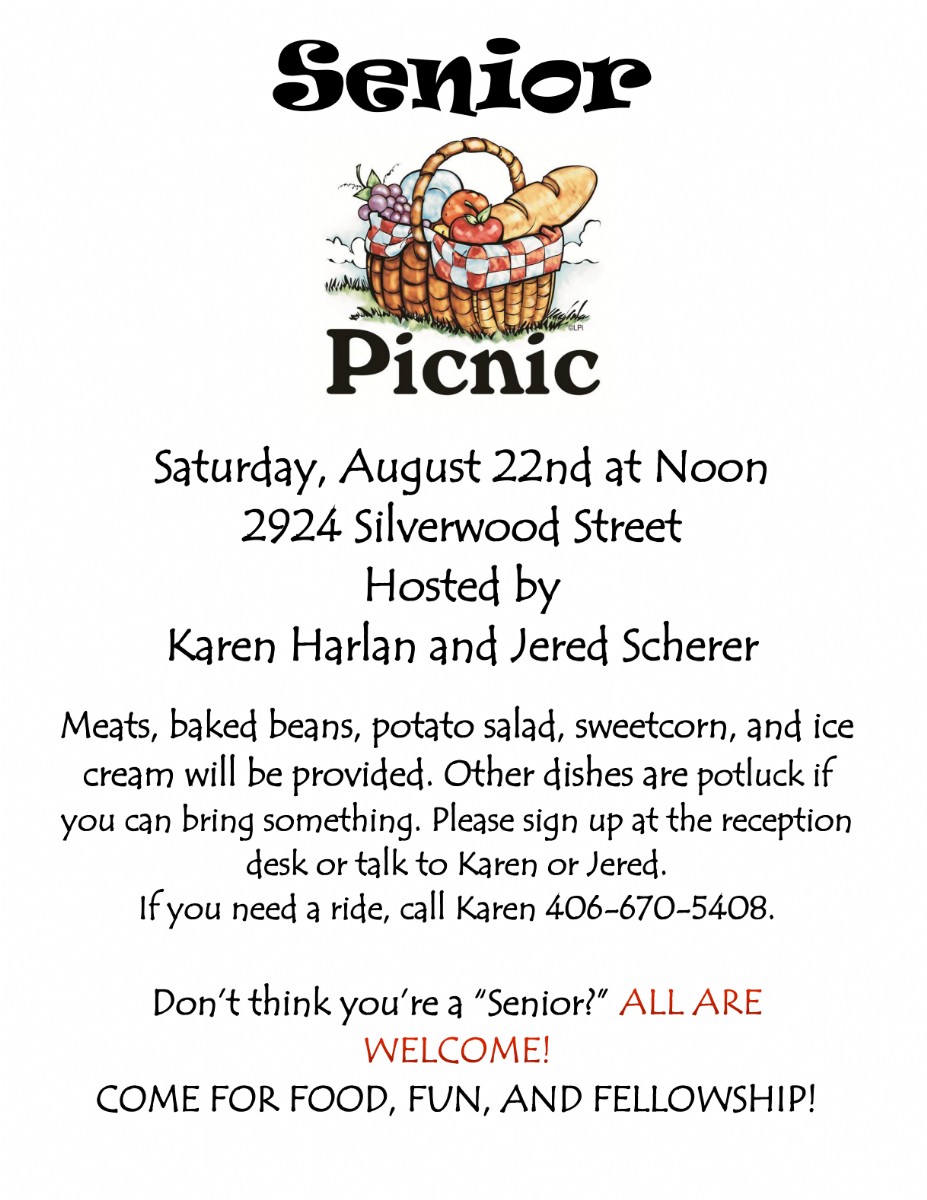 Senior

Picnic

Saturday, August 22nd at Noon
2924 Silverwood Street
Hosted by
Karen Harlan and Jered Scherer

Meats, baked beans, potato salad, sweetcorn, and ice cream will be provided. Other dishes are potluck if you can bring something. Please sign up at the reception desk or talk to Karen or Jered.
If you need a ride, call Karen 406-670-5408.

Don't think you're a "Senior?" ALL ARE WELCOME!
COME FOR FOOD, FUN, AND FELLOWSHIP!